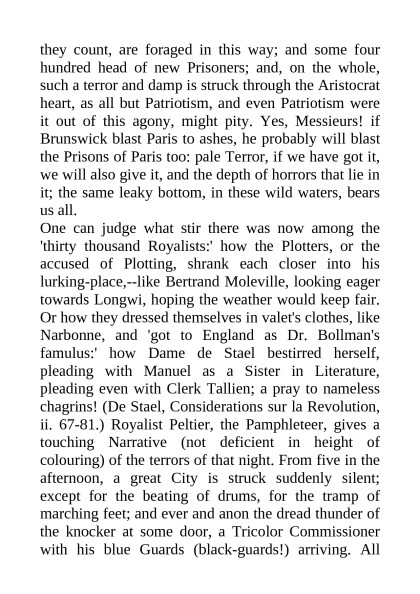 they count, are foraged in this way; and some four hundred head of new Prisoners; and, on the whole, such a terror and damp is struck through the Aristocrat heart, as all but Patriotism, and even Patriotism were it out of this agony, might pity. Yes, Messieurs! if Brunswick blast Paris to ashes, he probably will blast the Prisons of Paris too: pale Terror, if we have got it, we will also give it, and the depth of horrors that lie in it; the same leaky bottom, in these wild waters, bears us all.
One can judge what stir there was now among the 'thirty thousand Royalists:' how the Plotters, or the accused of Plotting, shrank each closer into his lurking-place,--like Bertrand Moleville, looking eager towards Longwi, hoping the weather would keep fair. Or how they dressed themselves in valet's clothes, like Narbonne, and 'got to England as Dr. Bollman's famulus:' how Dame de Stael bestirred herself, pleading with Manuel as a Sister in Literature, pleading even with Clerk Tallien; a pray to nameless chagrins! (De Stael, Considerations sur la Revolution, ii. 67-81.) Royalist Peltier, the Pamphleteer, gives a touching Narrative (not deficient in height of colouring) of the terrors of that night. From five in the afternoon, a great City is struck suddenly silent; except for the beating of drums, for the tramp of marching feet; and ever and anon the dread thunder of the knocker at some door, a Tricolor Commissioner with his blue Guards (black-guards!) arriving. All